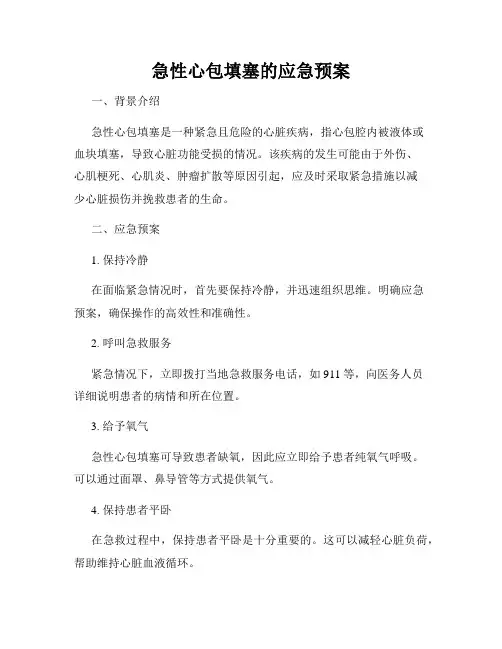 急性心包填塞的应急预案

一、背景介绍

急性心包填塞是一种紧急且危险的心脏疾病，指心包腔内被液体或血块填塞，导致心脏功能受损的情况。该疾病的发生可能由于外伤、心肌梗死、心肌炎、肿瘤扩散等原因引起，应及时采取紧急措施以减少心脏损伤并挽救患者的生命。

二、应急预案

1. 保持冷静

在面临紧急情况时，首先要保持冷静，并迅速组织思维。明确应急预案，确保操作的高效性和准确性。

2. 呼叫急救服务

紧急情况下，立即拨打当地急救服务电话，如 911 等，向医务人员详细说明患者的病情和所在位置。

3. 给予氧气

急性心包填塞可导致患者缺氧，因此应立即给予患者纯氧气呼吸。可以通过面罩、鼻导管等方式提供氧气。

4. 保持患者平卧

在急救过程中，保持患者平卧是十分重要的。这可以减轻心脏负荷，帮助维持心脏血液循环。